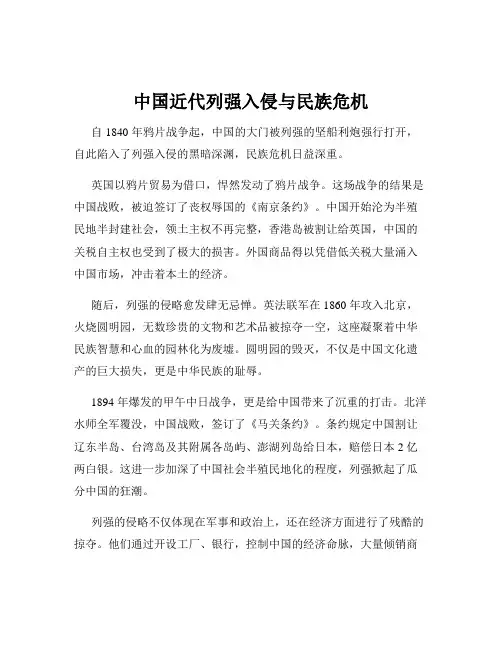 中国近代列强入侵与民族危机

自 1840 年鸦片战争起，中国的大门被列强的坚船利炮强行打开，自此陷入了列强入侵的黑暗深渊，民族危机日益深重。

英国以鸦片贸易为借口，悍然发动了鸦片战争。这场战争的结果是中国战败，被迫签订了丧权辱国的《南京条约》。中国开始沦为半殖民地半封建社会，领土主权不再完整，香港岛被割让给英国，中国的关税自主权也受到了极大的损害。外国商品得以凭借低关税大量涌入中国市场，冲击着本土的经济。

随后，列强的侵略愈发肆无忌惮。英法联军在 1860 年攻入北京，火烧圆明园，无数珍贵的文物和艺术品被掠夺一空，这座凝聚着中华民族智慧和心血的园林化为废墟。圆明园的毁灭，不仅是中国文化遗产的巨大损失，更是中华民族的耻辱。

1894 年爆发的甲午中日战争，更是给中国带来了沉重的打击。北洋水师全军覆没，中国战败，签订了《马关条约》。条约规定中国割让辽东半岛、台湾岛及其附属各岛屿、澎湖列岛给日本，赔偿日本 2 亿两白银。这进一步加深了中国社会半殖民地化的程度，列强掀起了瓜分中国的狂潮。

列强的侵略不仅体现在军事和政治上，还在经济方面进行了残酷的掠夺。他们通过开设工厂、银行，控制中国的经济命脉，大量倾销商